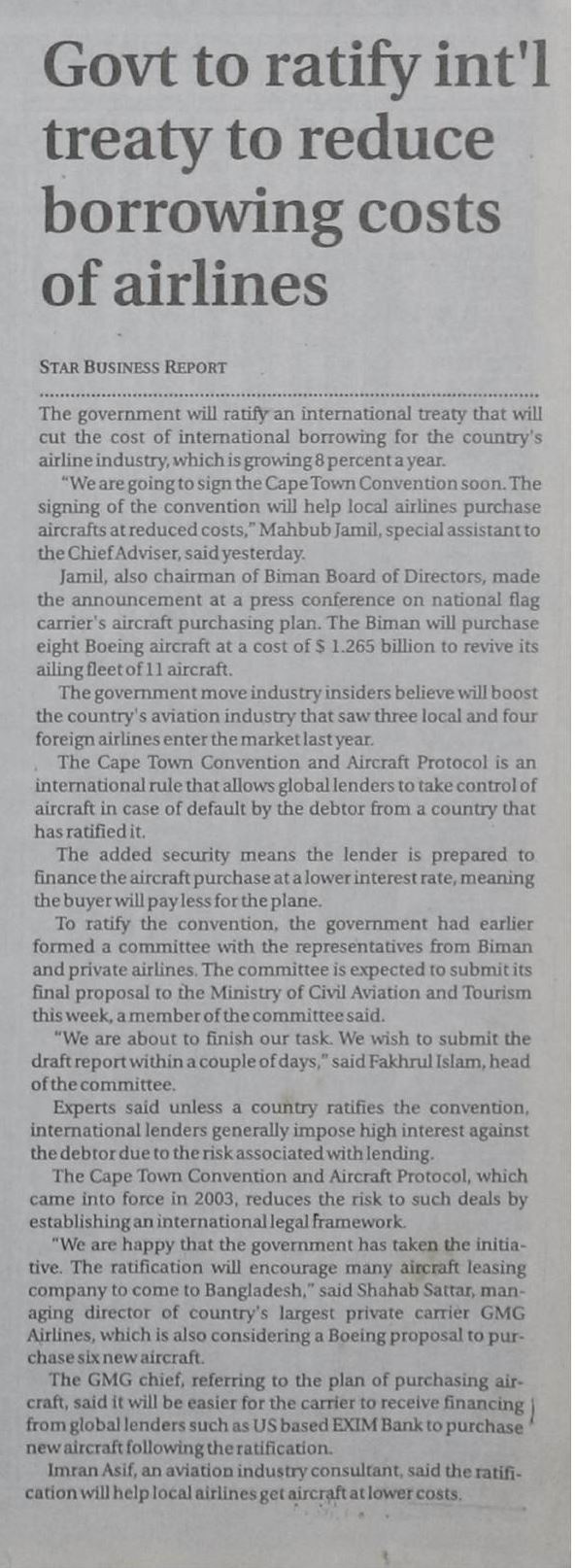 Govt to ratify int'l treaty to reduce borrowing costs of airlines

STAR BUSINESS REPORT

The government will ratify an international treaty that will cut the cost of international borrowing for the country's airline industry, which is growing 8 percent a year.

"We are going to sign the Cape Town Convention soon. The signing of the convention will help local airlines purchase aircrafts at reduced costs," Mahbub Jamil, special assistant to the Chief Adviser, said yesterday.

Jamil, also chairman of Biman Board of Directors, made the announcement at a press conference on national flag carrier's aircraft purchasing plan. The Biman will purchase eight Boeing aircraft at a cost of $ 1.265 billion to revive its ailing fleet of 11 aircraft.

The government move industry insiders believe will boost the country's aviation industry that saw three local and four foreign airlines enter the market last year.

The Cape Town Convention and Aircraft Protocol is an international rule that allows global lenders to take control of aircraft in case of default by the debtor from a country that has ratified it.

The added security means the lender is prepared to finance the aircraft purchase at a lower interest rate, meaning the buyer will pay less for the plane.

To ratify the convention, the government had earlier formed a committee with the representatives from Biman and private airlines. The committee is expected to submit its final proposal to the Ministry of Civil Aviation and Tourism this week, a member of the committee said.

"We are about to finish our task. We wish to submit the draft report within a couple of days," said Fakhrul Islam, head of the committee.

Experts said unless a country ratifies the convention, international lenders generally impose high interest against the debtor due to the risk associated with lending.

The Cape Town Convention and Aircraft Protocol, which came into force in 2003, reduces the risk to such deals by establishing an international legal framework.

"We are happy that the government has taken the initiative. The ratification will encourage many aircraft leasing company to come to Bangladesh," said Shahab Sattar, managing director of country's largest private carrier GMG Airlines, which is also considering a Boeing proposal to purchase six new aircraft.

The GMG chief, referring to the plan of purchasing aircraft, said it will be easier for the carrier to receive financing from global lenders such as US based EXIM Bank to purchase new aircraft following the ratification.

Imran Asif, an aviation industry consultant, said the ratification will help local airlines get aircraft at lower costs.